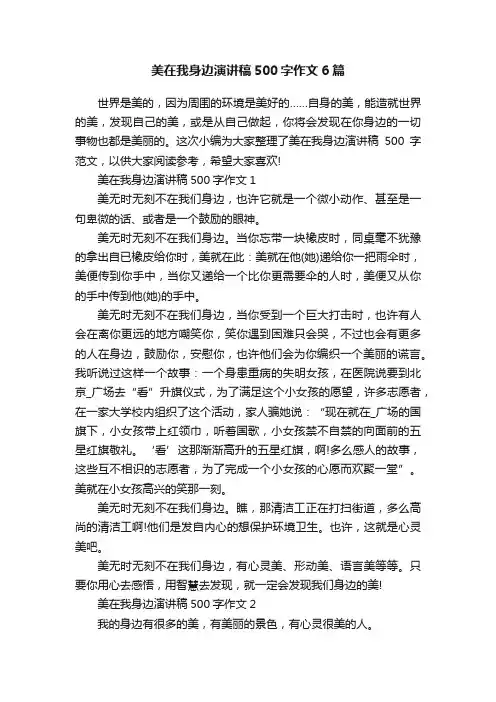 美在我身边演讲稿500字作文6篇

世界是美的，因为周围的环境是美好的……自身的美，能造就世界的美，发现自己的美，或是从自己做起，你将会发现在你身边的一切事物也都是美丽的。这次小编为大家整理了美在我身边演讲稿 500 字范文，以供大家阅读参考，希望大家喜欢!

美在我身边演讲稿500字作文1

美无时无刻不在我们身边，也许它就是一个微小动作、甚至是一句卑微的话、或者是一个鼓励的眼神。

美无时无刻不在我们身边。当你忘带一块橡皮时，同桌毫不犹豫的拿出自已橡皮给你时，美就在此：美就在他(她)递给你一把雨伞时，美便传到你手中，当你又递给一个比你更需要伞的人时，美便又从你的手中传到他(她)的手中。

美无时无刻不在我们身边，当你受到一个巨大打击时，也许有人会在离你更远的地方嘲笑你，笑你遇到困难只会哭，不过也会有更多的人在身边，鼓励你，安慰你，也许他们会为你编织一个美丽的谎言。我听说过这样一个故事：一个身患重病的失明女孩，在医院说要到北京_广场去“看”升旗仪式，为了满足这个小女孩的愿望，许多志愿者，在一家大学校内组织了这个活动，家人骗她说：“现在就在_广场的国旗下，小女孩带上红领巾，听着国歌，小女孩禁不自禁的向面前的五星红旗敬礼。‘看’这那渐渐高升的五星红旗，啊!多么感人的故事，这些互不相识的志愿者，为了完成一个小女孩的心愿而欢聚一堂”。美就在小女孩高兴的笑那一刻。

美无时无刻不在我们身边。瞧，那清洁工正在打扫街道，多么高尚的清洁工啊!他们是发自内心的想保护环境卫生。也许，这就是心灵美吧。

美无时无刻不在我们身边，有心灵美、形动美、语言美等等。只要你用心去感悟，用智慧去发现，就一定会发现我们身边的美!

美在我身边演讲稿500字作文2

我的身边有很多的美，有美丽的景色，有心灵很美的人。